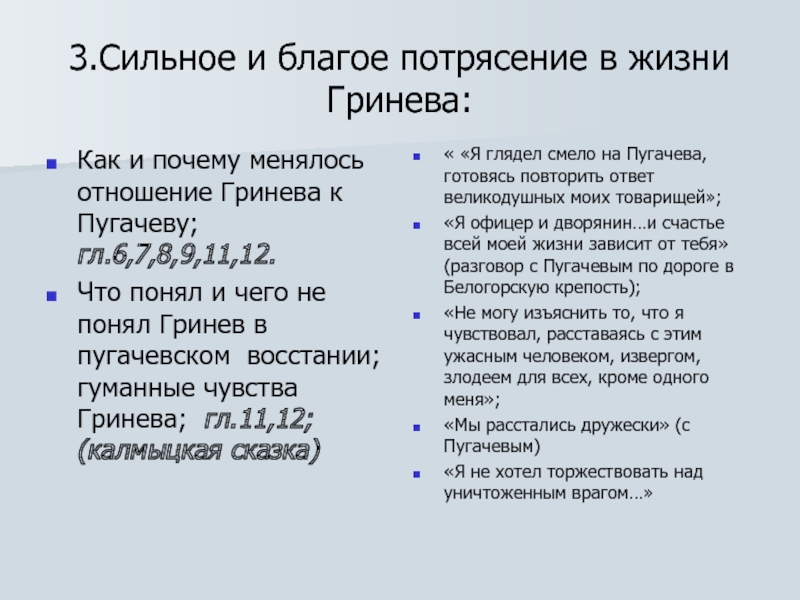 3.Сильное и благое потрясение в жизни Гринева:

Как и почему менялось отношение Гринева к Пугачеву; гл.6,7,8,9,11,12.

Что понял и чего не понял Гринев в пугачевском восстании; гуманные чувства Гринева; гл.11,12; (калмыцкая сказка)

« «Я глядел смело на Пугачева, готовясь повторить ответ великодушных моих товарищей»;

«Я офицер и дворянин…и счастье всей моей жизни зависит от тебя» (разговор с Пугачевым по дороге в Белогорскую крепость);

«Не могу изъяснить то, что я чувствовал, расставаясь с этим ужасным человеком, извергом, злодеем для всех, кроме одного меня»;

«Мы расстались дружески» (с Пугачевым)

«Я не хотел торжествовать над уничтоженным врагом…»